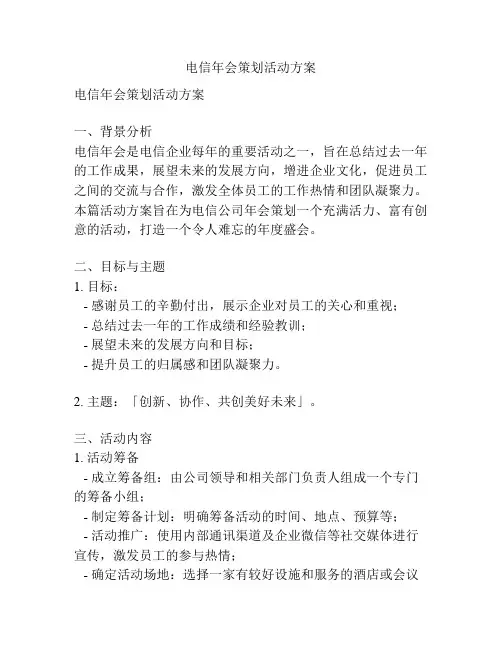 电信年会策划活动方案

电信年会策划活动方案

一、背景分析
电信年会是电信企业每年的重要活动之一，旨在总结过去一年的工作成果，展望未来的发展方向，增进企业文化，促进员工之间的交流与合作，激发全体员工的工作热情和团队凝聚力。本篇活动方案旨在为电信公司年会策划一个充满活力、富有创意的活动，打造一个令人难忘的年度盛会。

二、目标与主题
1. 目标：
- 感谢员工的辛勤付出，展示企业对员工的关心和重视；
- 总结过去一年的工作成绩和经验教训；
- 展望未来的发展方向和目标；
- 提升员工的归属感和团队凝聚力。

2. 主题：「创新、协作、共创美好未来」。

三、活动内容
1. 活动筹备
- 成立筹备组：由公司领导和相关部门负责人组成一个专门的筹备小组；
- 制定筹备计划：明确筹备活动的时间、地点、预算等；
- 活动推广：使用内部通讯渠道及企业微信等社交媒体进行宣传，激发员工的参与热情；
- 确定活动场地：选择一家有较好设施和服务的酒店或会议